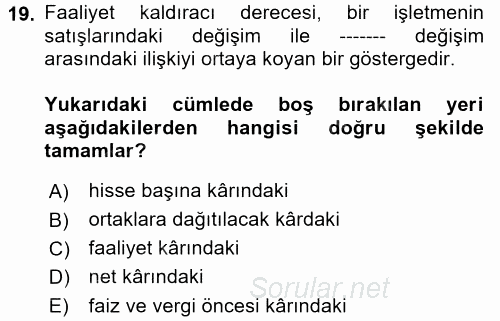 19. Faaliyet kaldıracı derecesi, bir işletmenin satışlarındaki değişim ile ------- değişim arasındaki ilişkiyi ortaya koyan bir göstergedir.

Yukarıdaki cümlede boş bırakılan yeri aşağıdakilerden hangisi doğru şekilde tamamlar?

A) hisse başına kârındaki
B) ortaklara dağıtılacak kârdaki
C) faaliyet kârındaki
D) net kârındaki
E) faiz ve vergi öncesi kârındaki

Sorular.net